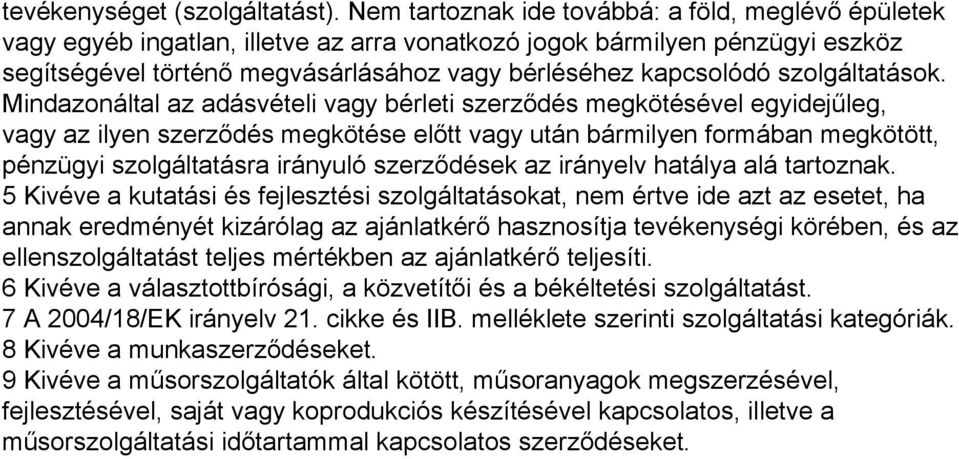 tevékenységet (szolgáltatást). Nem tartoznak ide továbbá: a föld, meglévő épületek vagy egyéb ingatlan, illetve az arra vonatkozó jogok bármilyen pénzügyi eszköz segítségével történő megvásárlásához vagy bérléséhez kapcsolódó szolgáltatások. Mindazonáltal az adásvételi vagy bérleti szerződés megkötésével egyidejűleg, vagy az ilyen szerződés megkötése előtt vagy után bármilyen formában megkötött, pénzügyi szolgáltatásra irányuló szerződések az irányelv hatálya alá tartoznak.
5 Kivéve a kutatási és fejlesztési szolgáltatásokat, nem értve ide azt az esetet, ha annak eredményét kizárólag az ajánlatkérő hasznosítja tevékenységi körében, és az ellenszolgáltatást teljes mértékben az ajánlatkérő teljesíti.
6 Kivéve a választottbírósági, a közvetítői és a békéltetési szolgáltatást.
7 A 2004/18/EK irányelv 21. cikke és IIB. melléklete szerinti szolgáltatási kategóriák.
8 Kivéve a munkaszerződéseket.
9 Kivéve a műsorszolgáltatók által kötött, műsoranyagok megszerzésével, fejlesztésével, saját vagy koprodukciós készítésével kapcsolatos, illetve a műsorszolgáltatási időtartammal kapcsolatos szerződéseket.